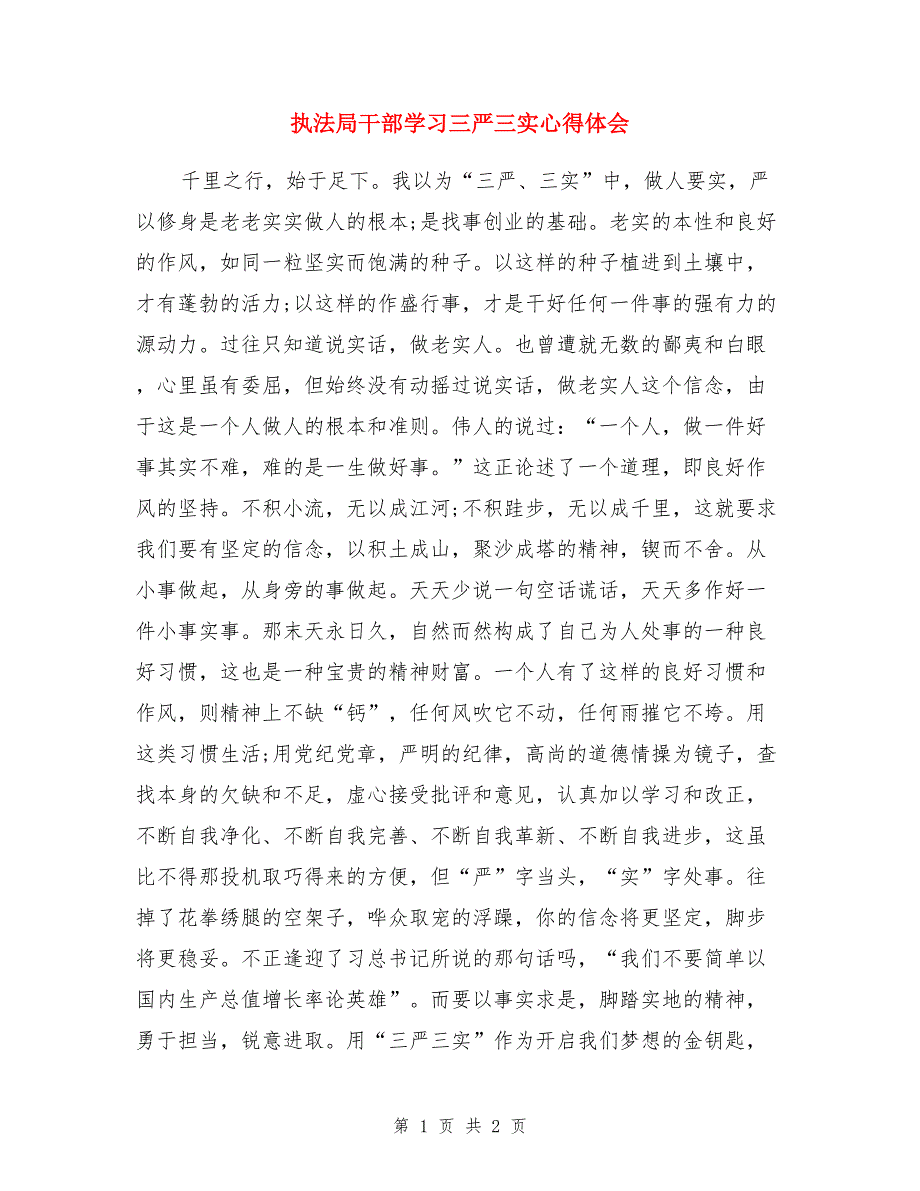 执法局干部学习三严三实心得体会

千里之行，始于足下。我以为“三严、三实”中，做人要实，严以修身是老老实实做人的根本;是找事创业的基础。老实的本性和良好的作风，如同一粒坚实而饱满的种子。以这样的种子植进到土壤中，才有蓬勃的活力;以这样的作盛行事，才是干好任何一件事的强有力的源动力。过往只知道说实话，做老实人。也曾遭就无数的鄙夷和白眼，心里虽有委屈，但始终没有动摇过说实话，做老实人这个信念，由于这是一个人做人的根本和准则。伟人的说过：“一个人，做一件好事其实不难，难的是一生做好事。”这正论述了一个道理，即良好作风的坚持。不积小流，无以成江河;不积跬步，无以成千里，这就要求我们要有坚定的信念，以积土成山，聚沙成塔的精神，锲而不舍。从小事做起，从身旁的事做起。天天少说一句空话谎话，天天多作好一件小事实事。那末天永日久，自然而然构成了自己为人处事的一种良好习惯，这也是一种宝贵的精神财富。一个人有了这样的良好习惯和作风，则精神上不缺“钙”，任何风吹它不动，任何雨摧它不垮。用这类习惯生活;用党纪党章，严明的纪律，高尚的道德情操为镜子，查找本身的欠缺和不足，虚心接受批评和意见，认真加以学习和改正，不断自我净化、不断自我完善、不断自我革新、不断自我进步，这虽比不得那投机取巧得来的方便，但“严”字当头，“实”字处事。往掉了花拳绣腿的空架子，哗众取宠的浮躁，你的信念将更坚定，脚步将更稳妥。不正逢迎了习总书记所说的那句话吗，“我们不要简单以国内生产总值增长率论英雄”。而要以事实求是，脚踏实地的精神，勇于担当，锐意进取。用“三严三实”作为开启我们梦想的金钥匙，

第 1 页 共 2 页